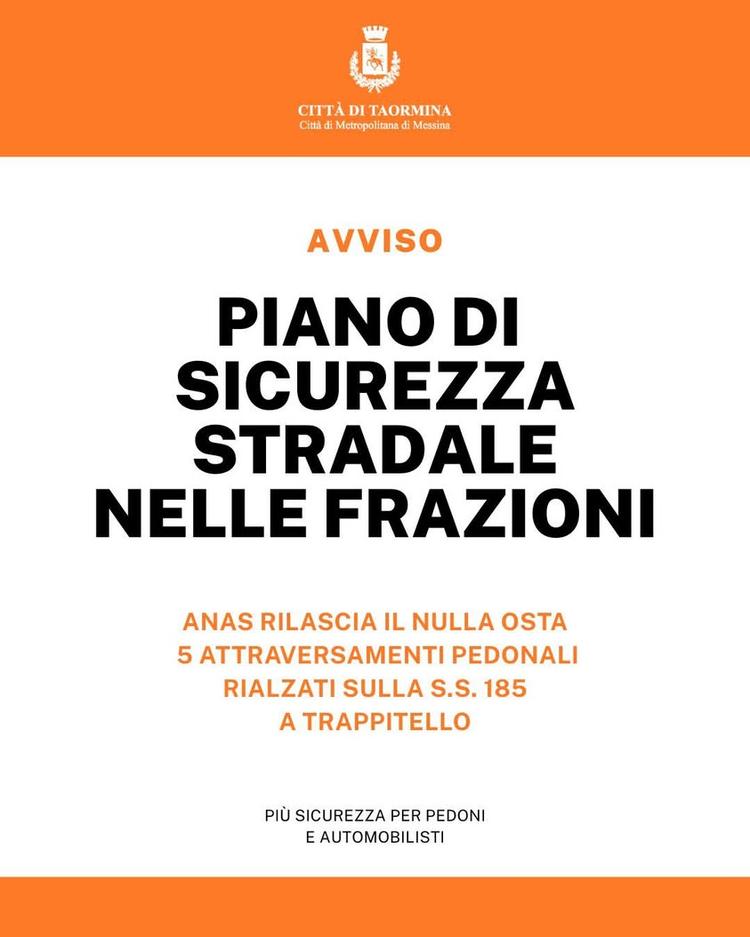 CITTÀ DI TAORMINA
Città di Metropolitana di Messina

AVVISO

PIANO DI SICUREZZA STRADALE NELLE FRAZIONI

ANAS RILASCIA IL NULLA OSTA
5 ATTRAVERSAMENTI PEDONALI RIALZATI SULLA S.S. 185 A TRAPPITELLO

PIÙ SICUREZZA PER PEDONI E AUTOMOBILISTI